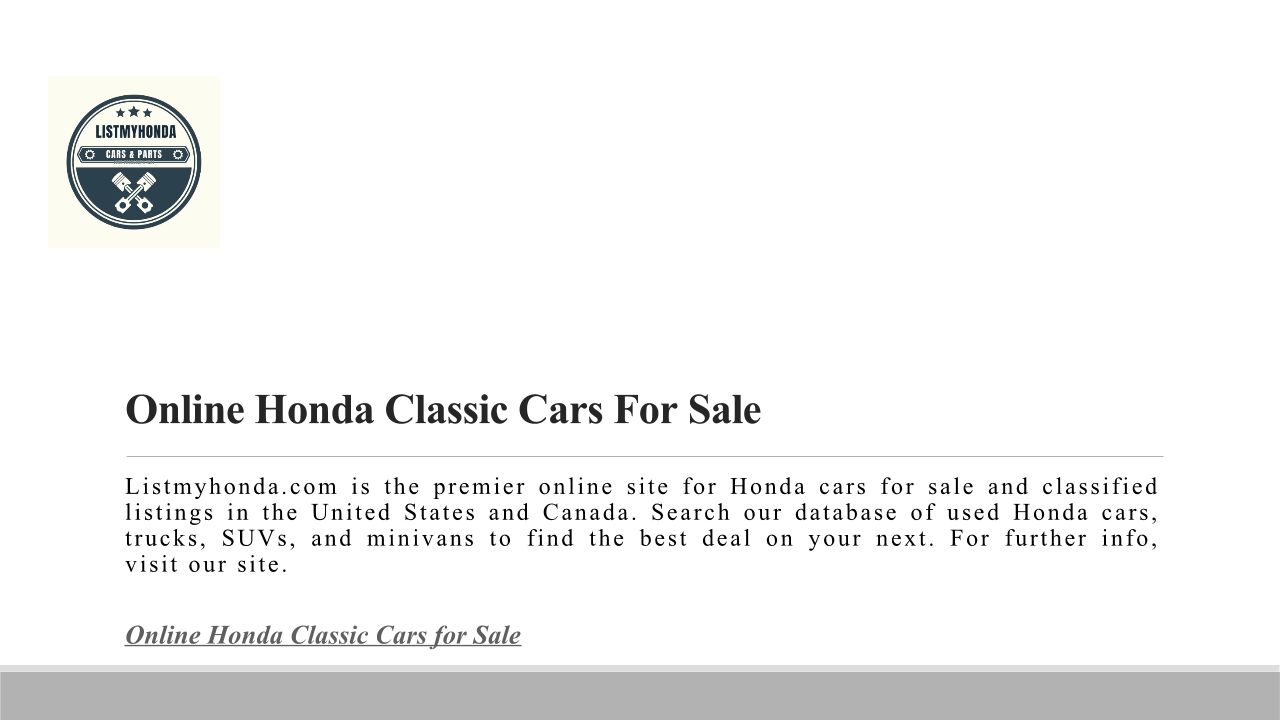 LISTMYHONDA
CARS & PARTS

Online Honda Classic Cars For Sale

Listmyhonda.com is the premier online site for Honda cars for sale and classified listings in the United States and Canada. Search our database of used Honda cars, trucks, SUVs, and minivans to find the best deal on your next. For further info, visit our site.

Online Honda Classic Cars for Sale